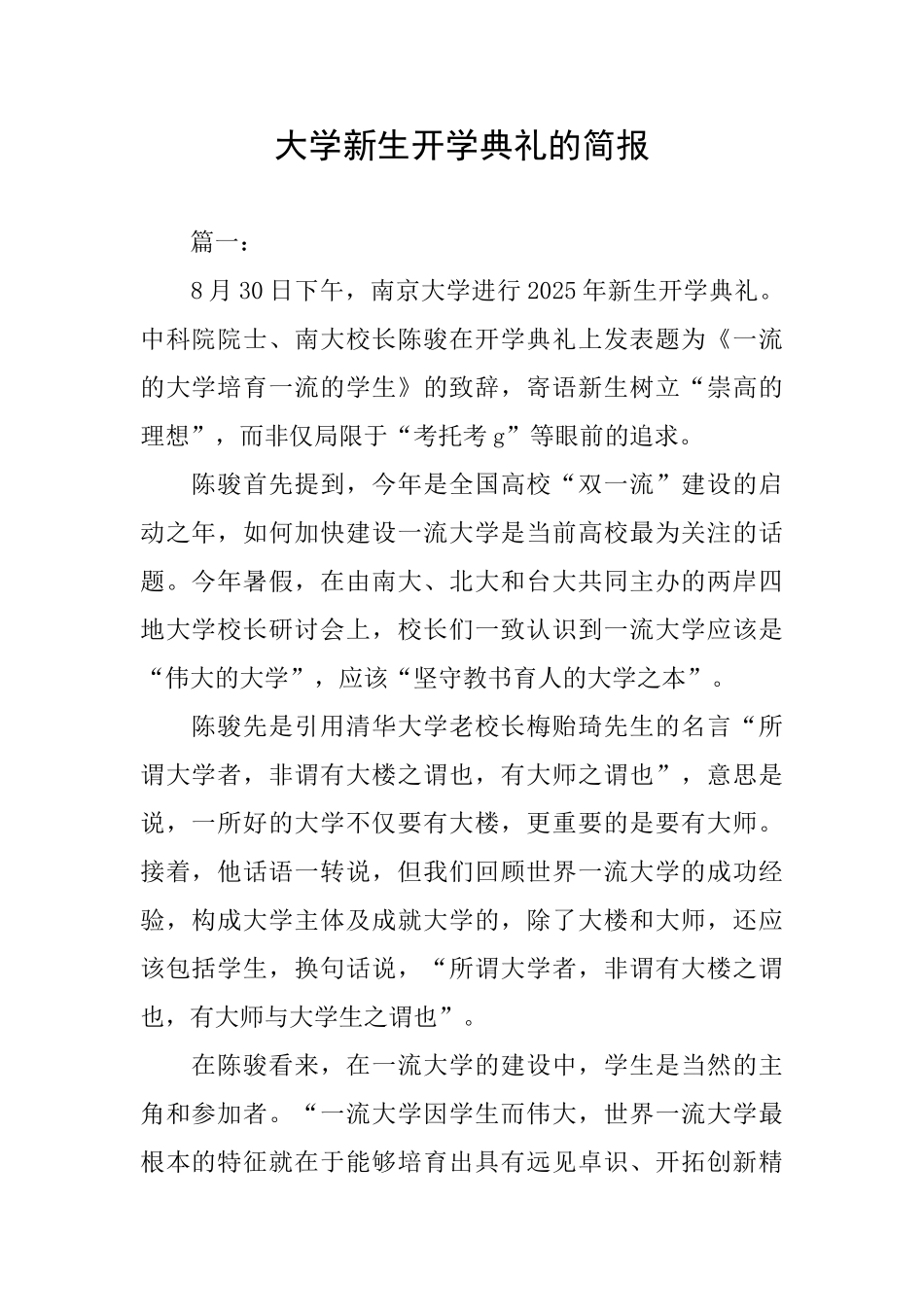 大学新生开学典礼的简报

篇一：

8月30日下午，南京大学进行2025年新生开学典礼。中科院院士、南大校长陈骏在开学典礼上发表题为《一流的大学培育一流的学生》的致辞，寄语新生树立“崇高的理想”，而非仅局限于“考托考g”等眼前的追求。

陈骏首先提到，今年是全国高校“双一流”建设的启动之年，如何加快建设一流大学是当前高校最为关注的话题。今年暑假，在由南大、北大和台大共同主办的两岸四地大学校长研讨会上，校长们一致认识到一流大学应该是“伟大的大学”，应该“坚守教书育人的大学之本”。

陈骏先是引用清华大学老校长梅贻琦先生的名言“所谓大学者，非谓有大楼之谓也，有大师之谓也”，意思是说，一所好的大学不仅要有大楼，更重要的是要有大师。接着，他话语一转说，但我们回顾世界一流大学的成功经验，构成大学主体及成就大学的，除了大楼和大师，还应该包括学生，换句话说，“所谓大学者，非谓有大楼之谓也，有大师与大学生之谓也”。

在陈骏看来，在一流大学的建设中，学生是当然的主角和参加者。“一流大学因学生而伟大，世界一流大学最根本的特征就在于能够培育出具有远见卓识、开拓创新精